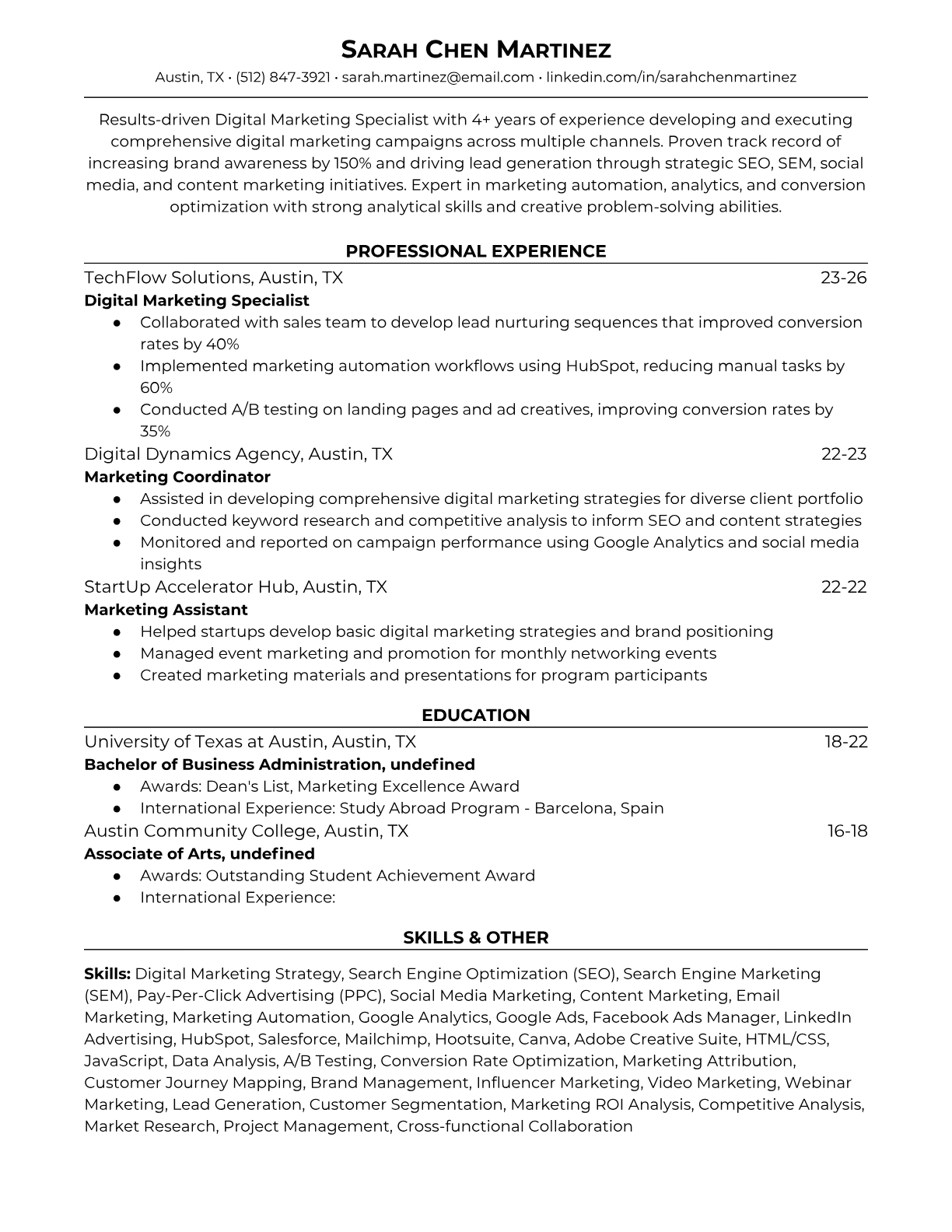 SARAH CHEN MARTINEZ

Austin, TX • (512) 847-3921 • sarah.martinez@email.com • linkedin.com/in/sarahchenmartinez

Results-driven Digital Marketing Specialist with 4+ years of experience developing and executing comprehensive digital marketing campaigns across multiple channels. Proven track record of increasing brand awareness by 150% and driving lead generation through strategic SEO, SEM, social media, and content marketing initiatives. Expert in marketing automation, analytics, and conversion optimization with strong analytical skills and creative problem-solving abilities.

PROFESSIONAL EXPERIENCE

TechFlow Solutions, Austin, TX 23-26
Digital Marketing Specialist
● Collaborated with sales team to develop lead nurturing sequences that improved conversion rates by 40%
● Implemented marketing automation workflows using HubSpot, reducing manual tasks by 60%
● Conducted A/B testing on landing pages and ad creatives, improving conversion rates by 35%

Digital Dynamics Agency, Austin, TX 22-23
Marketing Coordinator
● Assisted in developing comprehensive digital marketing strategies for diverse client portfolio
● Conducted keyword research and competitive analysis to inform SEO and content strategies
● Monitored and reported on campaign performance using Google Analytics and social media insights

StartUp Accelerator Hub, Austin, TX 22-22
Marketing Assistant
● Helped startups develop basic digital marketing strategies and brand positioning
● Managed event marketing and promotion for monthly networking events
● Created marketing materials and presentations for program participants

EDUCATION

University of Texas at Austin, Austin, TX 18-22
Bachelor of Business Administration, undefined
● Awards: Dean's List, Marketing Excellence Award
● International Experience: Study Abroad Program - Barcelona, Spain

Austin Community College, Austin, TX 16-18
Associate of Arts, undefined
● Awards: Outstanding Student Achievement Award
● International Experience:

SKILLS & OTHER

Skills: Digital Marketing Strategy, Search Engine Optimization (SEO), Search Engine Marketing (SEM), Pay-Per-Click Advertising (PPC), Social Media Marketing, Content Marketing, Email Marketing, Marketing Automation, Google Analytics, Google Ads, Facebook Ads Manager, LinkedIn Advertising, HubSpot, Salesforce, Mailchimp, Hootsuite, Canva, Adobe Creative Suite, HTML/CSS, JavaScript, Data Analysis, A/B Testing, Conversion Rate Optimization, Marketing Attribution, Customer Journey Mapping, Brand Management, Influencer Marketing, Video Marketing, Webinar Marketing, Lead Generation, Customer Segmentation, Marketing ROI Analysis, Competitive Analysis, Market Research, Project Management, Cross-functional Collaboration